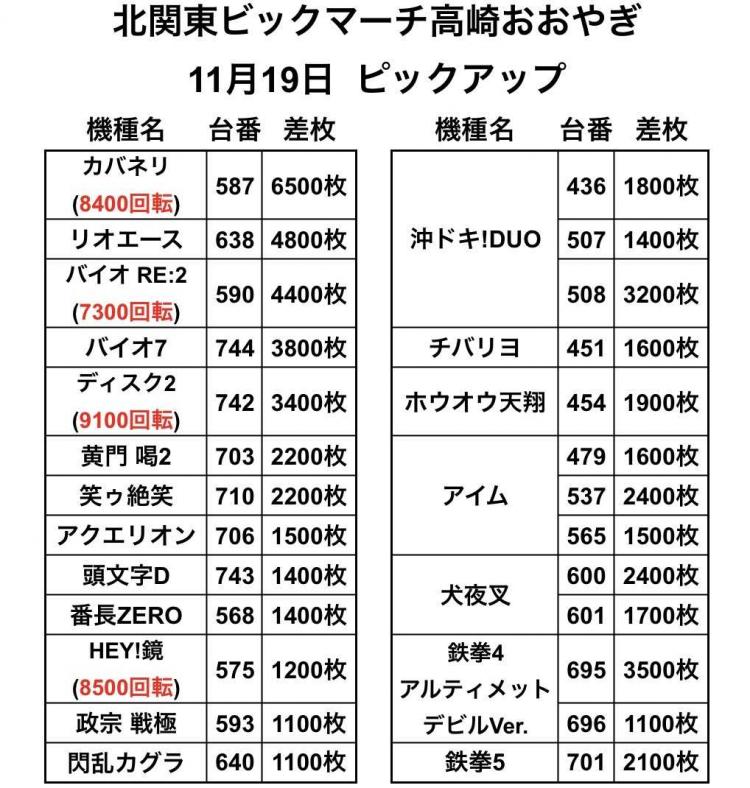 北関東ビックマーチ高崎おおやぎ

11月19日 ピックアップ

| 機種名 | 台番 | 差枚 |
|---|---|---|
| カバネリ (8400回転) | 587 | 6500枚 |
| リオエース | 638 | 4800枚 |
| バイオ RE:2 (7300回転) | 590 | 4400枚 |
| バイオ7 | 744 | 3800枚 |
| ディスク2 (9100回転) | 742 | 3400枚 |
| 黄門 喝2 | 703 | 2200枚 |
| 笑ゥ絶笑 | 710 | 2200枚 |
| アクエリオン | 706 | 1500枚 |
| 頭文字D | 743 | 1400枚 |
| 番長ZERO | 568 | 1400枚 |
| HEY!鏡 (8500回転) | 575 | 1200枚 |
| 政宗 戦極 | 593 | 1100枚 |
| 閃乱カグラ | 640 | 1100枚 |

| 機種名 | 台番 | 差枚 |
|---|---|---|
| 沖ドキ!DUO | 436 | 1800枚 |
| 沖ドキ!DUO | 507 | 1400枚 |
| 沖ドキ!DUO | 508 | 3200枚 |
| チバリヨ | 451 | 1600枚 |
| ホウオウ天翔 | 454 | 1900枚 |
| アイム | 479 | 1600枚 |
| アイム | 537 | 2400枚 |
| アイム | 565 | 1500枚 |
| 犬夜叉 | 600 | 2400枚 |
| 犬夜叉 | 601 | 1700枚 |
| 鉄拳4 アルティメット デビルVer. | 695 | 3500枚 |
| 鉄拳4 アルティメット デビルVer. | 696 | 1100枚 |
| 鉄拳5 | 701 | 2100枚 |